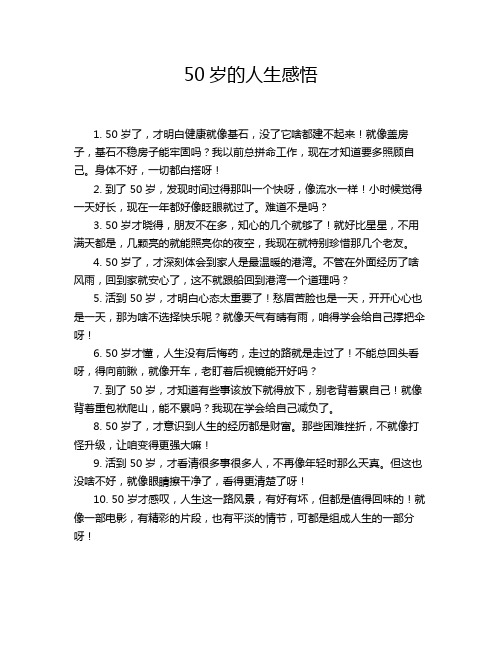 50 岁的人生感悟

1. 50 岁了，才明白健康就像基石，没了它啥都建不起来！就像盖房子，基石不稳房子能牢固吗？我以前总拼命工作，现在才知道要多照顾自己。身体不好，一切都白搭呀！

2. 到了 50 岁，发现时间过得那叫一个快呀，像流水一样！小时候觉得一天好长，现在一年都好像眨眼就过了。难道不是吗？

3. 50 岁才晓得，朋友不在多，知心的几个就够了！就好比星星，不用满天都是，几颗亮的就能照亮你的夜空，我现在就特别珍惜那几个老友。

4. 50 岁了，才深刻体会到家人是最温暖的港湾。不管在外面经历了啥风雨，回到家就安心了，这不就跟船回到港湾一个道理吗？

5. 活到 50 岁，才明白心态太重要了！愁眉苦脸也是一天，开开心心也是一天，那为啥不选择快乐呢？就像天气有晴有雨，咱得学会给自己撑把伞呀！

6. 50 岁才懂，人生没有后悔药，走过的路就是走过了！不能总回头看呀，得向前瞅，就像开车，老盯着后视镜能开好吗？

7. 到了 50 岁，才知道有些事该放下就得放下，别老背着累自己！就像背着重包袱爬山，能不累吗？我现在学会给自己减负了。

8. 50 岁了，才意识到人生的经历都是财富。那些困难挫折，不就像打怪升级，让咱变得更强大嘛！

9. 活到 50 岁，才看清很多事很多人，不再像年轻时那么天真。但这也没啥不好，就像眼睛擦干净了，看得更清楚了呀！

10. 50 岁才感叹，人生这一路风景，有好有坏，但都是值得回味的！就像一部电影，有精彩的片段，也有平淡的情节，可都是组成人生的一部分呀！